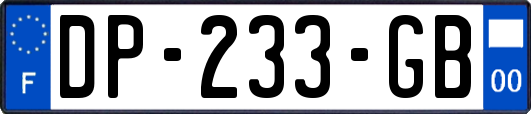 F

DP-233-GB

00